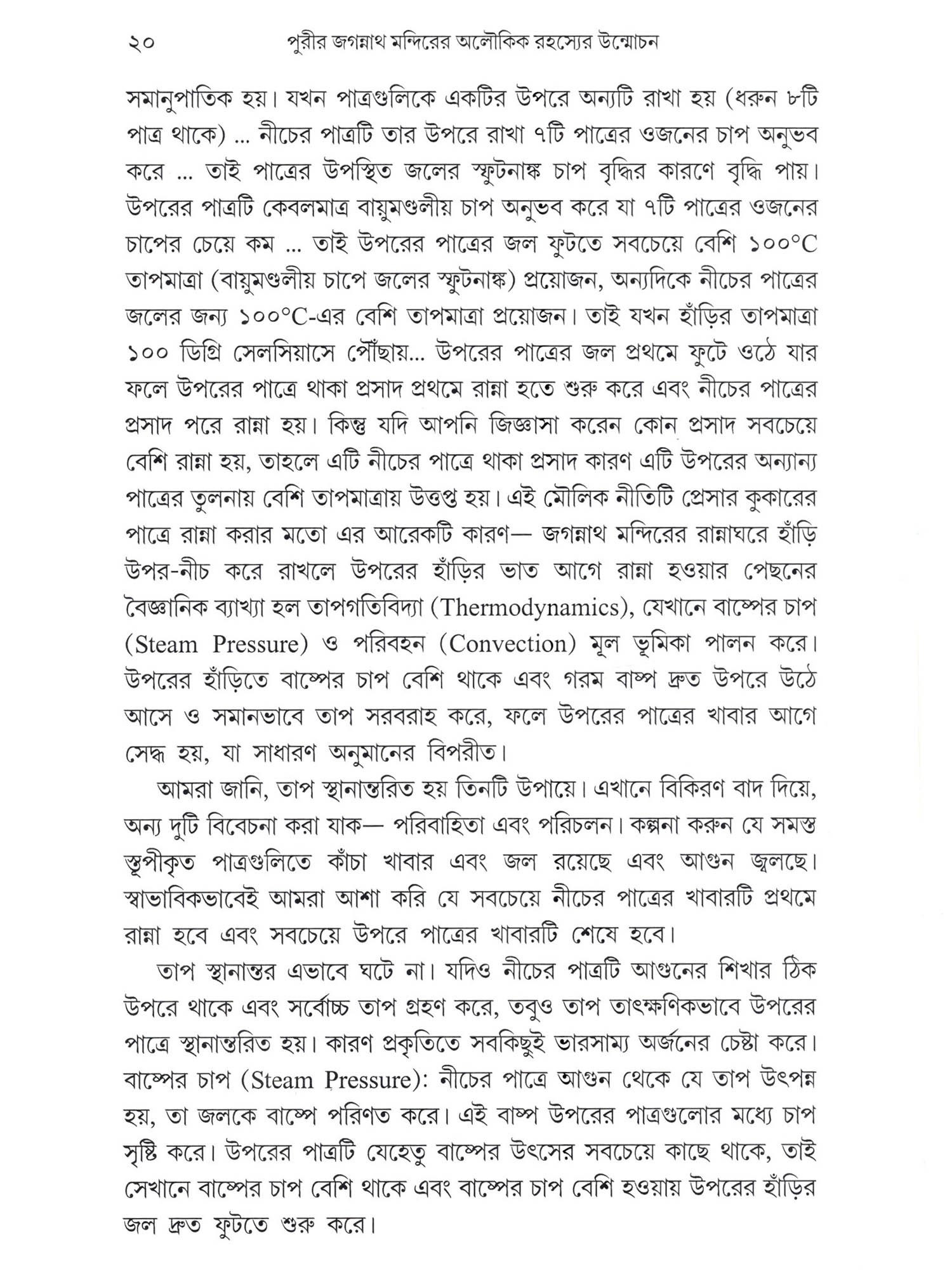 ২০ পুরীর জগন্নাথ মন্দিরের অলৌকিক রহস্যের উন্মোচন

সমানুপাতিক হয়। যখন পাত্রগুলিকে একটির উপরে অন্যটি রাখা হয় (ধরুন ৮টি পাত্র থাকে) ... নীচের পাত্রটি তার উপরে রাখা ৭টি পাত্রের ওজনের চাপ অনুভব করে ... তাই পাত্রের উপস্থিত জলের স্ফুটনাঙ্ক চাপ বৃদ্ধির কারণে বৃদ্ধি পায়। উপরের পাত্রটি কেবলমাত্র বায়ুমণ্ডলীয় চাপ অনুভব করে যা ৭টি পাত্রের ওজনের চাপের চেয়ে কম ... তাই উপরের পাত্রের জল ফুটতে সবচেয়ে বেশি ১০০°C তাপমাত্রা (বায়ুমণ্ডলীয় চাপে জলের স্ফুটনাঙ্ক) প্রয়োজন, অন্যদিকে নীচের পাত্রের জলের জন্য ১০০°C-এর বেশি তাপমাত্রা প্রয়োজন। তাই যখন হাঁড়ির তাপমাত্রা ১০০ ডিগ্রি সেলসিয়াসে পৌঁছায়... উপরের পাত্রের জল প্রথমে ফুটে ওঠে যার ফলে উপরের পাত্রে থাকা প্রসাদ প্রথমে রান্না হতে শুরু করে এবং নীচের পাত্রের প্রসাদ পরে রান্না হয়। কিন্তু যদি আপনি জিজ্ঞাসা করেন কোন প্রসাদ সবচেয়ে বেশি রান্না হয়, তাহলে এটি নীচের পাত্রে থাকা প্রসাদ কারণ এটি উপরের অন্যান্য পাত্রের তুলনায় বেশি তাপমাত্রায় উত্তপ্ত হয়। এই মৌলিক নীতিটি প্রেসার কুকারের পাত্রে রান্না করার মতো এর আরেকটি কারণ— জগন্নাথ মন্দিরের রান্নাঘরে হাঁড়ি উপর-নীচ করে রাখলে উপরের হাঁড়ির ভাত আগে রান্না হওয়ার পেছনের বৈজ্ঞানিক ব্যাখ্যা হল তাপগতিবিদ্যা (Thermodynamics), যেখানে বাষ্পের চাপ (Steam Pressure) ও পরিবহন (Convection) মূল ভূমিকা পালন করে। উপরের হাঁড়িতে বাষ্পের চাপ বেশি থাকে এবং গরম বাষ্প দ্রুত উপরে উঠে আসে ও সমানভাবে তাপ সরবরাহ করে, ফলে উপরের পাত্রের খাবার আগে সেদ্ধ হয়, যা সাধারণ অনুমানের বিপরীত।

আমরা জানি, তাপ স্থানান্তরিত হয় তিনটি উপায়ে। এখানে বিকিরণ বাদ দিয়ে, অন্য দুটি বিবেচনা করা যাক— পরিবাহিতা এবং পরিচলন। কল্পনা করুন যে সমস্ত স্তূপীকৃত পাত্রগুলিতে কাঁচা খাবার এবং জল রয়েছে এবং আগুন জ্বলছে। স্বাভাবিকভাবেই আমরা আশা করি যে সবচেয়ে নীচের পাত্রের খাবারটি প্রথমে রান্না হবে এবং সবচেয়ে উপরে পাত্রের খাবারটি শেষে হবে।

তাপ স্থানান্তর এভাবে ঘটে না। যদিও নীচের পাত্রটি আগুনের শিখার ঠিক উপরে থাকে এবং সর্বোচ্চ তাপ গ্রহণ করে, তবুও তাপ তাৎক্ষণিকভাবে উপরের পাত্রে স্থানান্তরিত হয়। কারণ প্রকৃতিতে সবকিছুই ভারসাম্য অর্জনের চেষ্টা করে। বাষ্পের চাপ (Steam Pressure): নীচের পাত্রে আগুন থেকে যে তাপ উৎপন্ন হয়, তা জলকে বাষ্পে পরিণত করে। এই বাষ্প উপরের পাত্রগুলোর মধ্যে চাপ সৃষ্টি করে। উপরের পাত্রটি যেহেতু বাষ্পের উৎসের সবচেয়ে কাছে থাকে, তাই সেখানে বাষ্পের চাপ বেশি থাকে এবং বাষ্পের চাপ বেশি হওয়ায় উপরের হাঁড়ির জল দ্রুত ফুটতে শুরু করে।